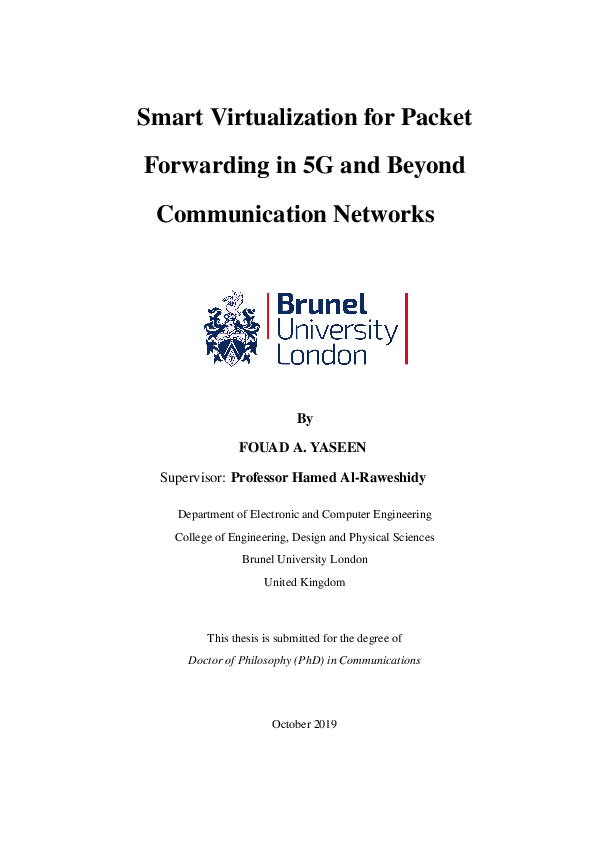 Smart Virtualization for Packet Forwarding in 5G and Beyond Communication Networks

Brunel University London

By

FOUAD A. YASEEN

Supervisor: Professor Hamed Al-Raweshidy

Department of Electronic and Computer Engineering

College of Engineering, Design and Physical Sciences

Brunel University London

United Kingdom

This thesis is submitted for the degree of

Doctor of Philosophy (PhD) in Communications

October 2019